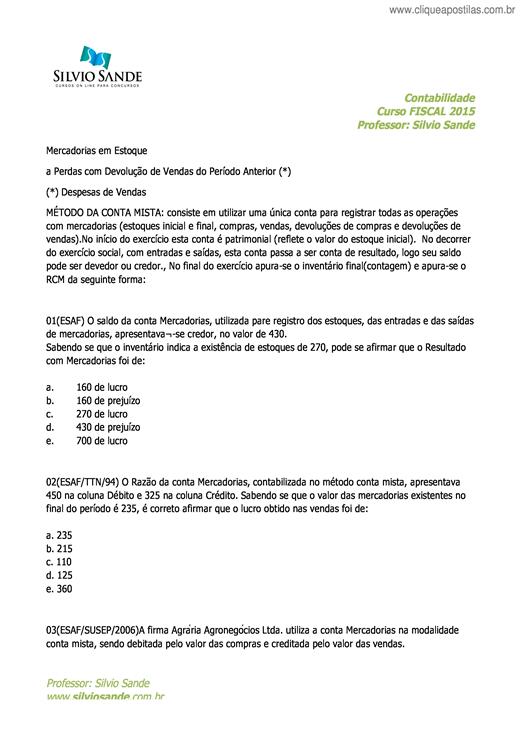 www.cliqueapostilas.com.br

SILVIO SANDE
CURSOS ON LINE PARA CONCURSOS

Contabilidade
Curso FISCAL 2015
Professor: Silvio Sande

Mercadorias em Estoque

a Perdas com Devolução de Vendas do Período Anterior (*)

(*) Despesas de Vendas

MÉTODO DA CONTA MISTA: consiste em utilizar uma única conta para registrar todas as operações com mercadorias (estoques inicial e final, compras, vendas, devoluções de compras e devoluções de vendas).No início do exercício esta conta é patrimonial (reflete o valor do estoque inicial). No decorrer do exercício social, com entradas e saídas, esta conta passa a ser conta de resultado, logo seu saldo pode ser devedor ou credor., No final do exercício apura-se o inventário final(contagem) e apura-se o RCM da seguinte forma:

01(ESAF) O saldo da conta Mercadorias, utilizada pare registro dos estoques, das entradas e das saídas de mercadorias, apresentava¬-se credor, no valor de 430.
Sabendo se que o inventário indica a existência de estoques de 270, pode se afirmar que o Resultado com Mercadorias foi de:

a. 160 de lucro
b. 160 de prejuízo
c. 270 de lucro
d. 430 de prejuízo
e. 700 de lucro

02(ESAF/TTN/94) O Razão da conta Mercadorias, contabilizada no método conta mista, apresentava 450 na coluna Débito e 325 na coluna Crédito. Sabendo se que o valor das mercadorias existentes no final do período é 235, é correto afirmar que o lucro obtido nas vendas foi de:

a. 235
b. 215
c. 110
d. 125
e. 360

03(ESAF/SUSEP/2006)A firma Agrária Agronegócios Ltda. utiliza a conta Mercadorias na modalidade conta mista, sendo debitada pelo valor das compras e creditada pelo valor das vendas.

Professor: Silvio Sande
www.silviosande.com.br